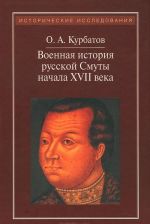 ИСТОРИЧЕСКИЕ ИССЛЕДОВАНИЯ

О. А. Курбатов

Военная история русской Смуты начала XVII века